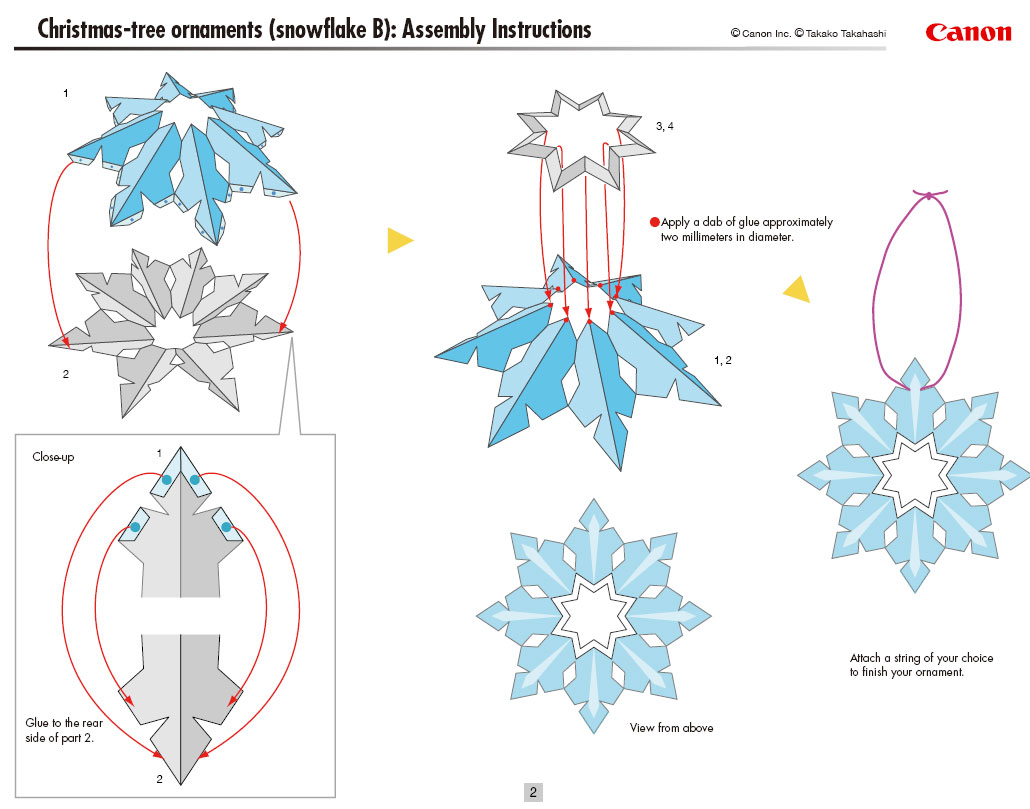 Christmas-tree ornaments (snowflake B): Assembly Instructions

© Canon Inc. © Takako Takahashi

Canon

1

2

Close-up

1

Glue to the rear side of part 2.

2

3, 4

Apply a dab of glue approximately two millimeters in diameter.

1, 2

View from above

Attach a string of your choice to finish your ornament.

2